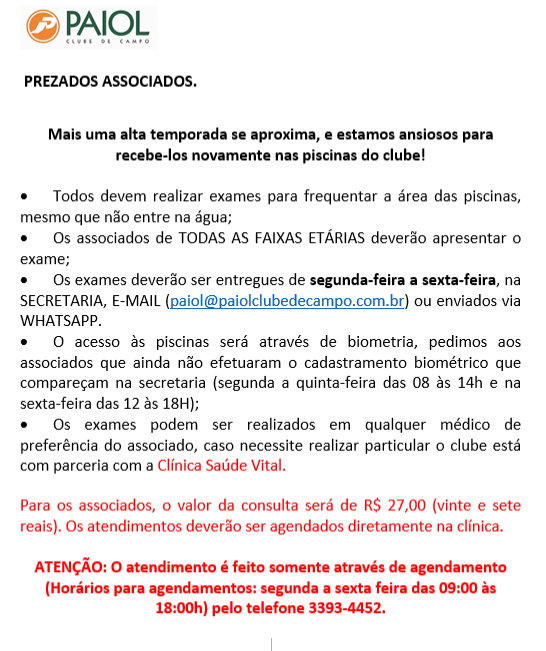 PAIOL
CLUBE DE CAMPO

PREZADOS ASSOCIADOS.

Mais uma alta temporada se aproxima, e estamos ansiosos para recebe-los novamente nas piscinas do clube!

• Todos devem realizar exames para frequentar a área das piscinas, mesmo que não entre na água;
• Os associados de TODAS AS FAIXAS ETÁRIAS deverão apresentar o exame;
• Os exames deverão ser entregues de segunda-feira a sexta-feira, na SECRETARIA, E-MAIL (paiol@paiolclubedecampo.com.br) ou enviados via WHATSAPP.
• O acesso às piscinas será através de biometria, pedimos aos associados que ainda não efetuaram o cadastramento biométrico que compareçam na secretaria (segunda a quinta-feira das 08 às 14h e na sexta-feira das 12 às 18H);
• Os exames podem ser realizados em qualquer médico de preferência do associado, caso necessite realizar particular o clube está com parceria com a Clínica Saúde Vital.

Para os associados, o valor da consulta será de R$ 27,00 (vinte e sete reais). Os atendimentos deverão ser agendados diretamente na clínica.

ATENÇÃO: O atendimento é feito somente através de agendamento (Horários para agendamentos: segunda a sexta feira das 09:00 às 18:00h) pelo telefone 3393-4452.